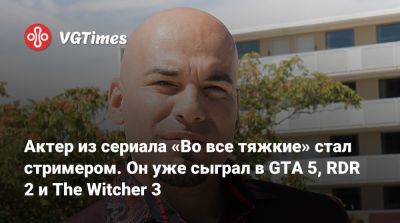 VGTimes

Актер из сериала «Во все тяжкие» стал стримером. Он уже сыграл в GTA 5, RDR 2 и The Witcher 3